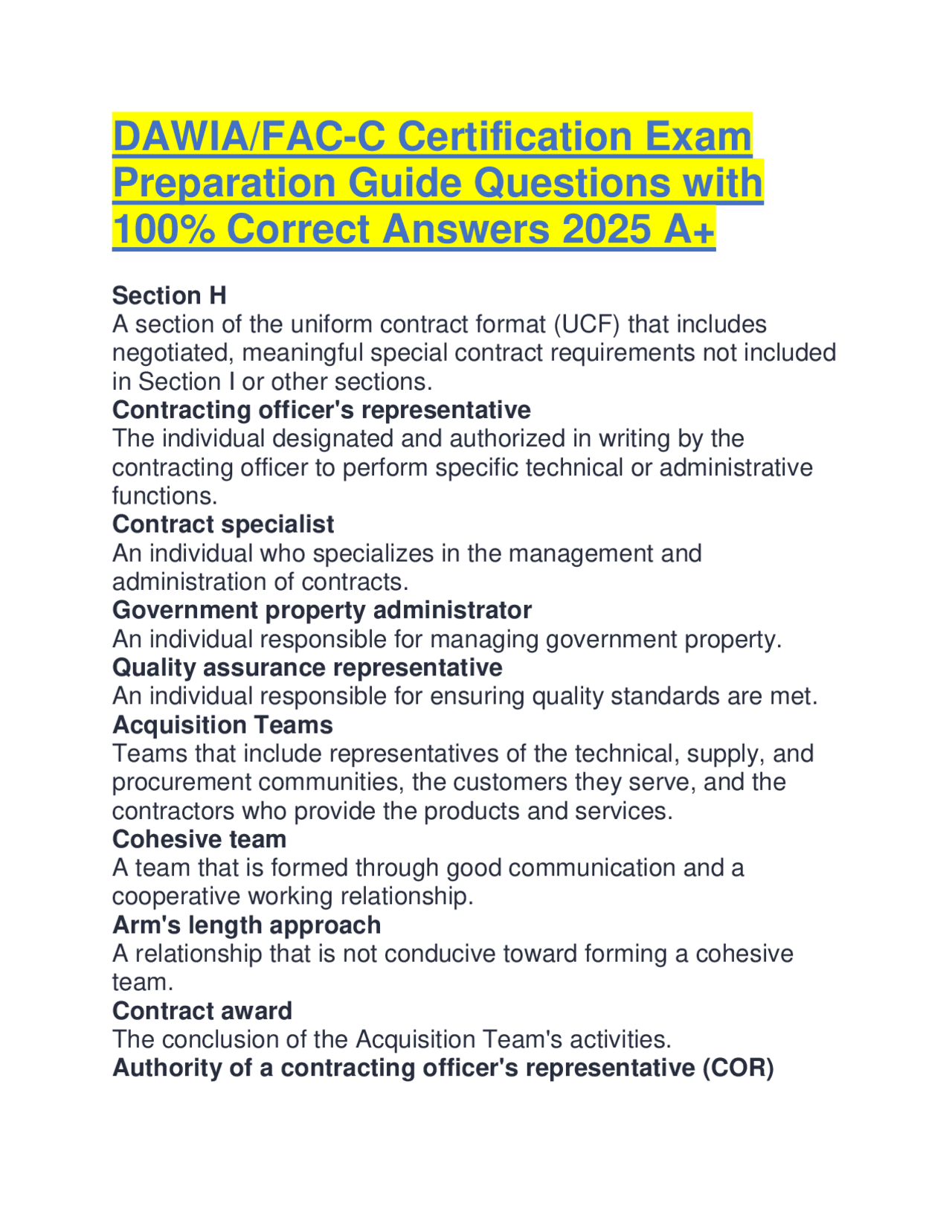 DAWIA/FAC-C Certification Exam Preparation Guide Questions with 100% Correct Answers 2025 A+

Section H
A section of the uniform contract format (UCF) that includes negotiated, meaningful special contract requirements not included in Section I or other sections.
Contracting officer's representative
The individual designated and authorized in writing by the contracting officer to perform specific technical or administrative functions.
Contract specialist
An individual who specializes in the management and administration of contracts.
Government property administrator
An individual responsible for managing government property.
Quality assurance representative
An individual responsible for ensuring quality standards are met.
Acquisition Teams
Teams that include representatives of the technical, supply, and procurement communities, the customers they serve, and the contractors who provide the products and services.
Cohesive team
A team that is formed through good communication and a cooperative working relationship.
Arm's length approach
A relationship that is not conducive toward forming a cohesive team.
Contract award
The conclusion of the Acquisition Team's activities.
Authority of a contracting officer's representative (COR)